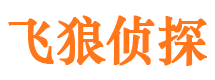 飞狼侦探